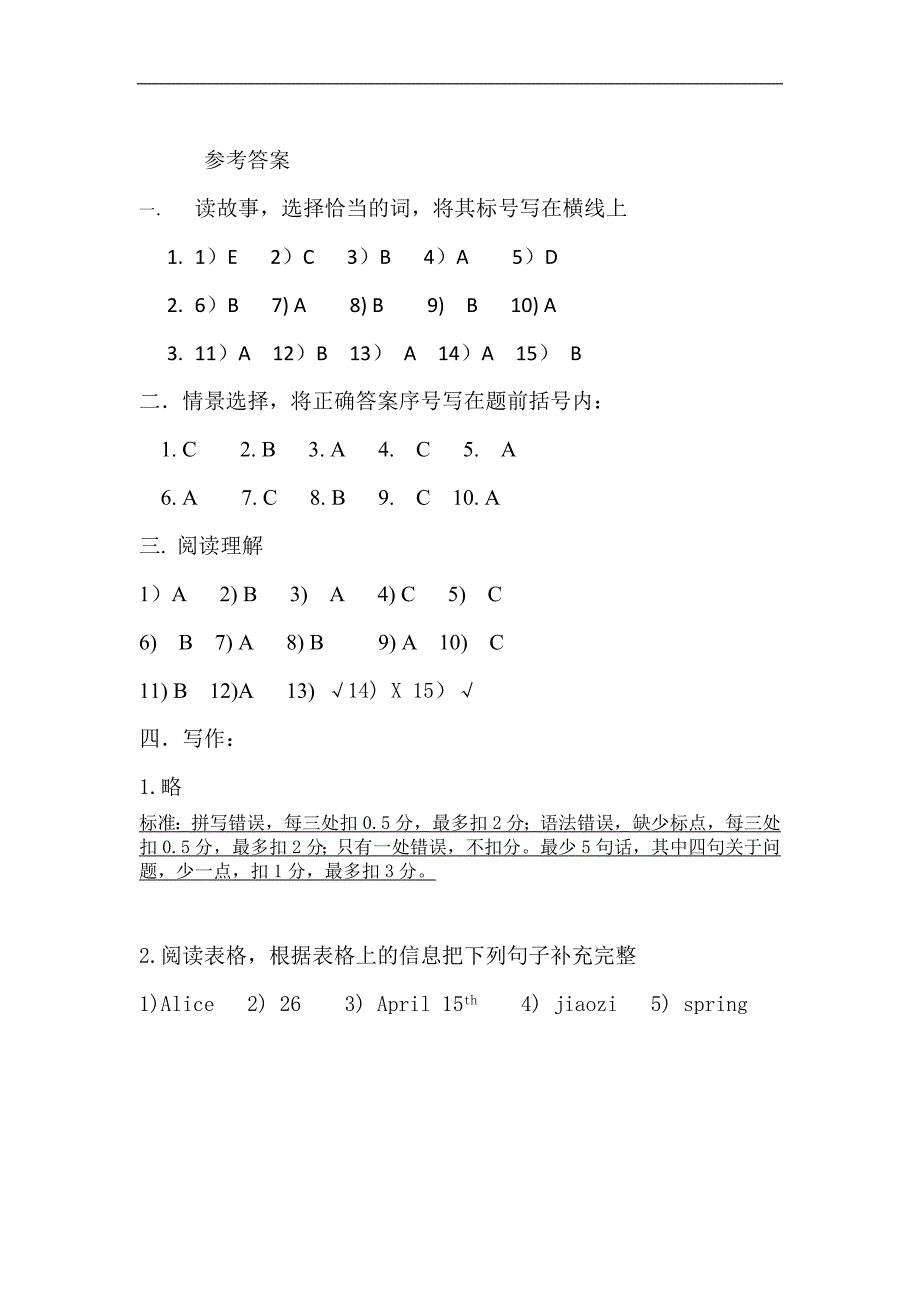 参考答案

一. 读故事，选择恰当的词，将其标号写在横线上

1. 1）E 2）C 3）B 4）A 5）D

2. 6）B 7) A 8) B 9) B 10) A

3. 11）A 12）B 13） A 14）A 15） B

二．情景选择，将正确答案序号写在题前括号内：

1. C 2. B 3. A 4. C 5. A

6. A 7. C 8. B 9. C 10. A

三. 阅读理解

1）A 2) B 3) A 4) C 5) C

6) B 7) A 8) B 9) A 10) C

11) B 12)A 13) √ 14) X 15) √

四．写作：

1. 略

标准：拼写错误，每三处扣 0.5 分，最多扣 2 分；语法错误，缺少标点，每三处扣 0.5 分，最多扣 2 分；只有一处错误，不扣分。最少 5 句话，其中四句关于问题，少一点，扣 1 分，最多扣 3 分。

2. 阅读表格，根据表格上的信息把下列句子补充完整

1)Alice 2) 26 3) April 15$^{th}$ 4) jiaozi 5) spring